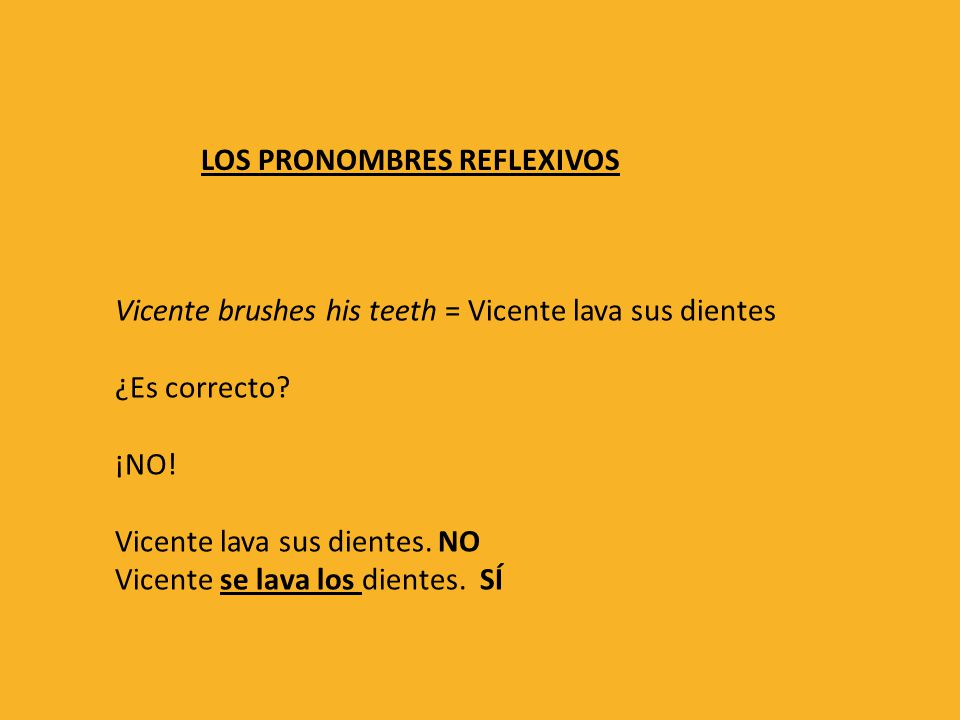 LOS PRONOMBRES REFLEXIVOS

Vicente brushes his teeth = Vicente lava sus dientes

¿Es correcto?

¡NO!

Vicente lava sus dientes. NO
Vicente se lava los dientes. SÍ